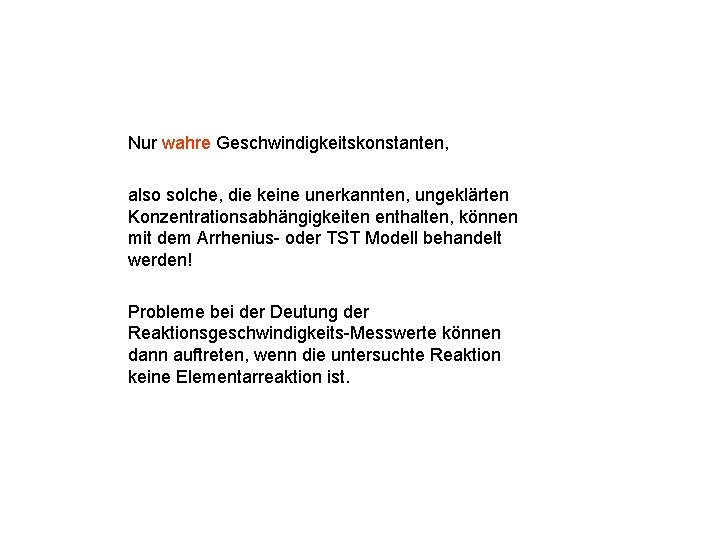 Nur wahre Geschwindigkeitskonstanten,

also solche, die keine unerkannten, ungeklärten Konzentrationsabhängigkeiten enthalten, können mit dem Arrhenius- oder TST Modell behandelt werden!

Probleme bei der Deutung der Reaktionsgeschwindigkeits-Messwerte können dann auftreten, wenn die untersuchte Reaktion keine Elementarreaktion ist.